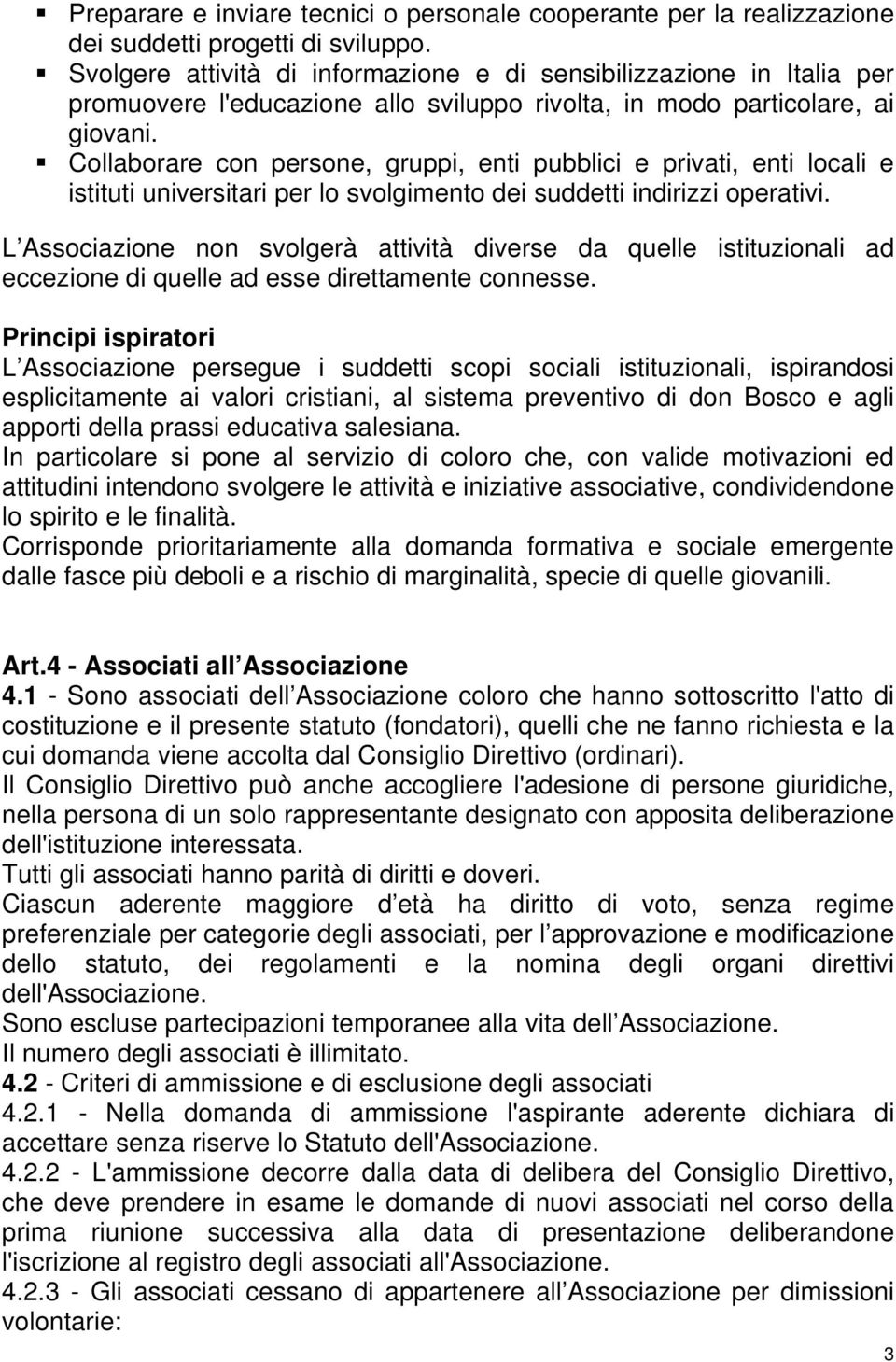 ▪ Preparare e inviare tecnici o personale cooperante per la realizzazione dei suddetti progetti di sviluppo.
▪ Svolgere attività di informazione e di sensibilizzazione in Italia per promuovere l'educazione allo sviluppo rivolta, in modo particolare, ai giovani.
▪ Collaborare con persone, gruppi, enti pubblici e privati, enti locali e istituti universitari per lo svolgimento dei suddetti indirizzi operativi.

L Associazione non svolgerà attività diverse da quelle istituzionali ad eccezione di quelle ad esse direttamente connesse.

Principi ispiratori
L Associazione persegue i suddetti scopi sociali istituzionali, ispirandosi esplicitamente ai valori cristiani, al sistema preventivo di don Bosco e agli apporti della prassi educativa salesiana.
In particolare si pone al servizio di coloro che, con valide motivazioni ed attitudini intendono svolgere le attività e iniziative associative, condividendone lo spirito e le finalità.
Corrisponde prioritariamente alla domanda formativa e sociale emergente dalle fasce più deboli e a rischio di marginalità, specie di quelle giovanili.

Art.4 - Associati all Associazione
4.1 - Sono associati dell Associazione coloro che hanno sottoscritto l'atto di costituzione e il presente statuto (fondatori), quelli che ne fanno richiesta e la cui domanda viene accolta dal Consiglio Direttivo (ordinari).
Il Consiglio Direttivo può anche accogliere l'adesione di persone giuridiche, nella persona di un solo rappresentante designato con apposita deliberazione dell'istituzione interessata.
Tutti gli associati hanno parità di diritti e doveri.
Ciascun aderente maggiore d età ha diritto di voto, senza regime preferenziale per categorie degli associati, per l approvazione e modificazione dello statuto, dei regolamenti e la nomina degli organi direttivi dell'Associazione.
Sono escluse partecipazioni temporanee alla vita dell Associazione.
Il numero degli associati è illimitato.
4.2 - Criteri di ammissione e di esclusione degli associati
4.2.1 - Nella domanda di ammissione l'aspirante aderente dichiara di accettare senza riserve lo Statuto dell'Associazione.
4.2.2 - L'ammissione decorre dalla data di delibera del Consiglio Direttivo, che deve prendere in esame le domande di nuovi associati nel corso della prima riunione successiva alla data di presentazione deliberandone l'iscrizione al registro degli associati all'Associazione.
4.2.3 - Gli associati cessano di appartenere all Associazione per dimissioni volontarie:

3